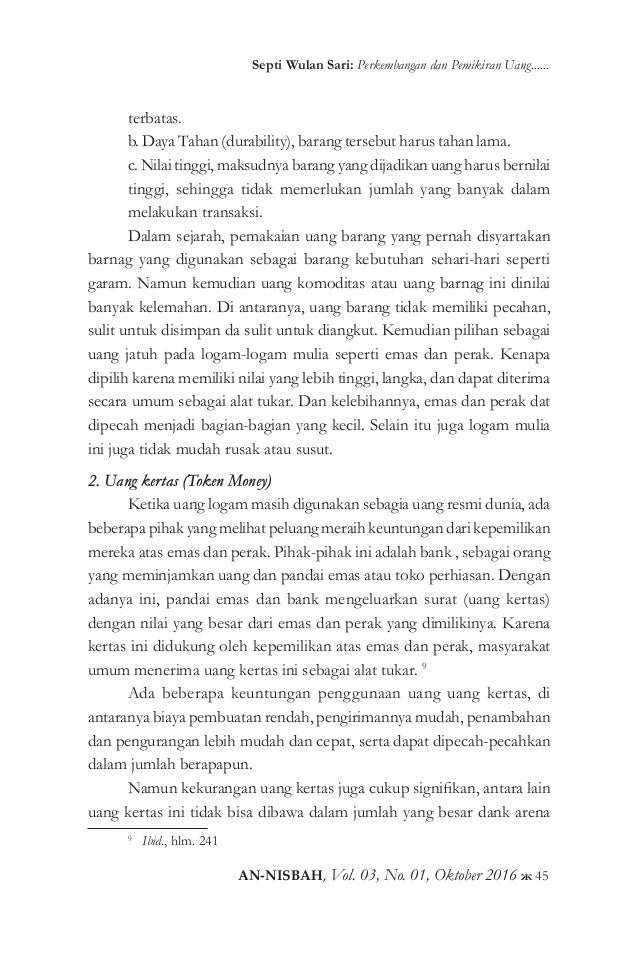 Septi Wulan Sari: Perkembangan dan Pemikiran Uang......

terbatas.

b. Daya Tahan (durability), barang tersebut harus tahan lama.

c. Nilai tinggi, maksudnya barang yang dijadikan uang harus bernilai tinggi, sehingga tidak memerlukan jumlah yang banyak dalam melakukan transaksi.

Dalam sejarah, pemakaian uang barang yang pernah disyartakan barnag yang digunakan sebagai barang kebutuhan sehari-hari seperti garam. Namun kemudian uang komoditas atau uang barnag ini dinilai banyak kelemahan. Di antaranya, uang barang tidak memiliki pecahan, sulit untuk disimpan da sulit untuk diangkut. Kemudian pilihan sebagai uang jatuh pada logam-logam mulia seperti emas dan perak. Kenapa dipilih karena memiliki nilai yang lebih tinggi, langka, dan dapat diterima secara umum sebagai alat tukar. Dan kelebihannya, emas dan perak dat dipecah menjadi bagian-bagian yang kecil. Selain itu juga logam mulia ini juga tidak mudah rusak atau susut.

2. Uang kertas (Token Money)

Ketika uang logam masih digunakan sebagia uang resmi dunia, ada beberapa pihak yang melihat peluang meraih keuntungan dari kepemilikan mereka atas emas dan perak. Pihak-pihak ini adalah bank , sebagai orang yang meminjamkan uang dan pandai emas atau toko perhiasan. Dengan adanya ini, pandai emas dan bank mengeluarkan surat (uang kertas) dengan nilai yang besar dari emas dan perak yang dimilikinya. Karena kertas ini didukung oleh kepemilikan atas emas dan perak, masyarakat umum menerima uang kertas ini sebagai alat tukar. $^9$

Ada beberapa keuntungan penggunaan uang uang kertas, di antaranya biaya pembuatan rendah, pengirimannya mudah, penambahan dan pengurangan lebih mudah dan cepat, serta dapat dipecah-pecahkan dalam jumlah berapapun.

Namun kekurangan uang kertas juga cukup signifikan, antara lain uang kertas ini tidak bisa dibawa dalam jumlah yang besar dank arena

$^9$ Ibid., hlm. 241

AN-NISBAH, Vol. 03, No. 01, Oktober 2016 ж 45